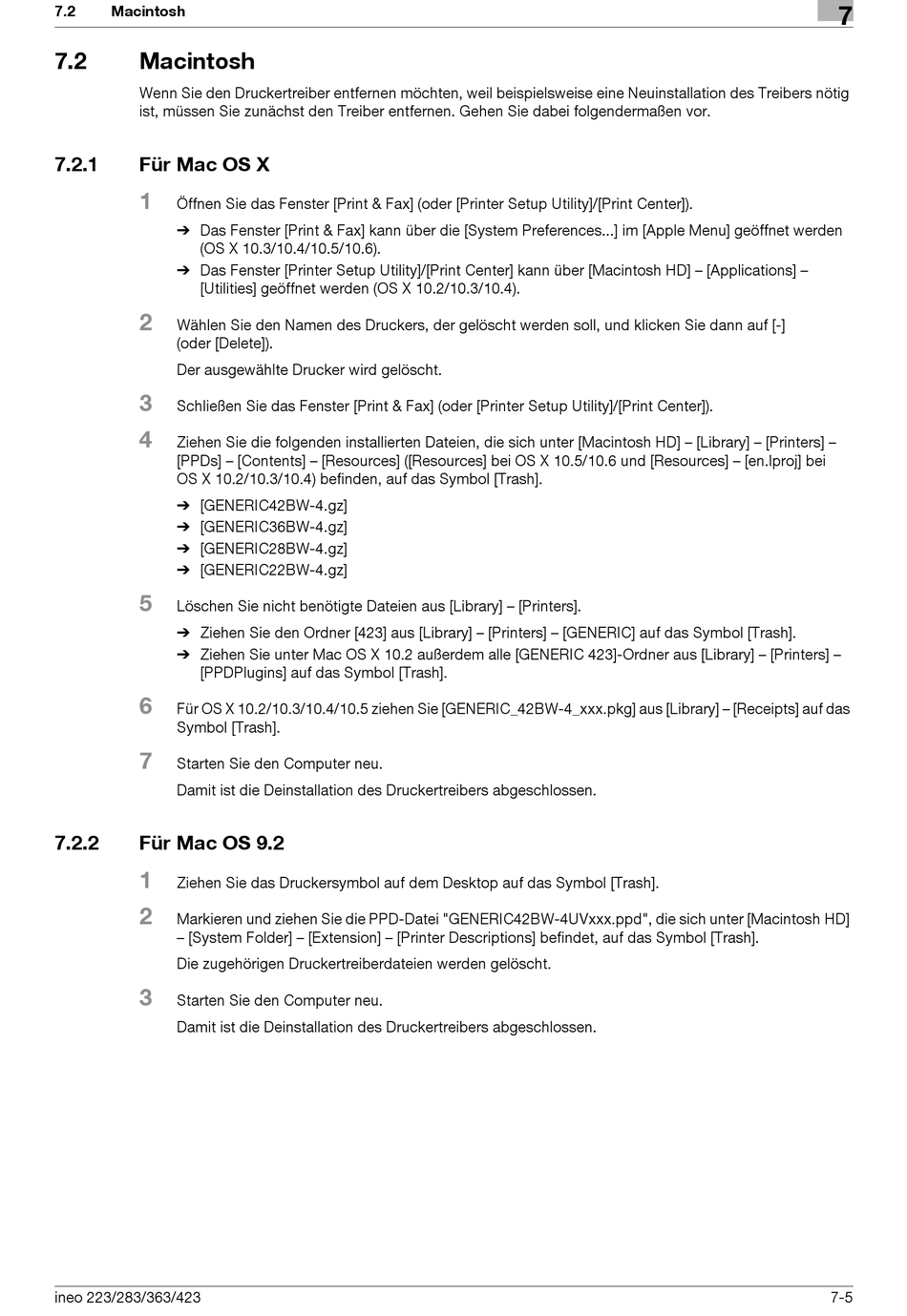 7.2 Macintosh

7

7.2 Macintosh

Wenn Sie den Druckertreiber entfernen möchten, weil beispielsweise eine Neuinstallation des Treibers nötig ist, müssen Sie zunächst den Treiber entfernen. Gehen Sie dabei folgendermaßen vor.

7.2.1 Für Mac OS X

1 Öffnen Sie das Fenster [Print & Fax] (oder [Printer Setup Utility]/[Print Center]).

➔ Das Fenster [Print & Fax] kann über die [System Preferences...] im [Apple Menu] geöffnet werden (OS X 10.3/10.4/10.5/10.6).

➔ Das Fenster [Printer Setup Utility]/[Print Center] kann über [Macintosh HD] – [Applications] – [Utilities] geöffnet werden (OS X 10.2/10.3/10.4).

2 Wählen Sie den Namen des Druckers, der gelöscht werden soll, und klicken Sie dann auf [-] (oder [Delete]).

Der ausgewählte Drucker wird gelöscht.

3 Schließen Sie das Fenster [Print & Fax] (oder [Printer Setup Utility]/[Print Center]).

4 Ziehen Sie die folgenden installierten Dateien, die sich unter [Macintosh HD] – [Library] – [Printers] – [PPDs] – [Contents] – [Resources] ([Resources] bei OS X 10.5/10.6 und [Resources] – [en.lproj] bei OS X 10.2/10.3/10.4) befinden, auf das Symbol [Trash].

➔ [GENERIC42BW-4.gz]
➔ [GENERIC36BW-4.gz]
➔ [GENERIC28BW-4.gz]
➔ [GENERIC22BW-4.gz]

5 Löschen Sie nicht benötigte Dateien aus [Library] – [Printers].

➔ Ziehen Sie den Ordner [423] aus [Library] – [Printers] – [GENERIC] auf das Symbol [Trash].

➔ Ziehen Sie unter Mac OS X 10.2 außerdem alle [GENERIC 423]-Ordner aus [Library] – [Printers] – [PPDPlugins] auf das Symbol [Trash].

6 Für OS X 10.2/10.3/10.4/10.5 ziehen Sie [GENERIC_42BW-4_xxx.pkg] aus [Library] – [Receipts] auf das Symbol [Trash].

7 Starten Sie den Computer neu.

Damit ist die Deinstallation des Druckertreibers abgeschlossen.

7.2.2 Für Mac OS 9.2

1 Ziehen Sie das Druckersymbol auf dem Desktop auf das Symbol [Trash].

2 Markieren und ziehen Sie die PPD-Datei "GENERIC42BW-4UVxxx.ppd", die sich unter [Macintosh HD] – [System Folder] – [Extension] – [Printer Descriptions] befindet, auf das Symbol [Trash].

Die zugehörigen Druckertreiberdateien werden gelöscht.

3 Starten Sie den Computer neu.

Damit ist die Deinstallation des Druckertreibers abgeschlossen.

ineo 223/283/363/423 7-5